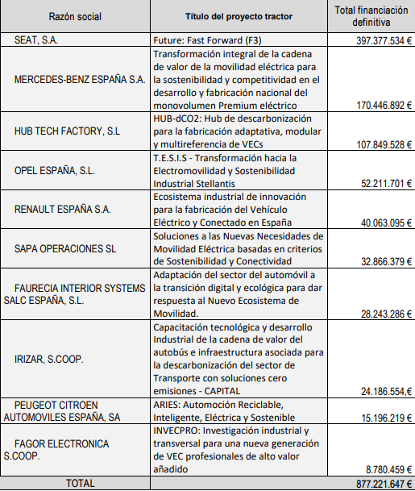 | Razón social | Título del proyecto tractor | Total financiación definitiva |
|---|---|---|
| SEAT, S.A. | Future: Fast Forward (F3) | 397.377.534 € |
| MERCEDES-BENZ ESPAÑA S.A. | Transformación integral de la cadena de valor de la movilidad eléctrica para la sostenibilidad y competitividad en el desarrollo y fabricación nacional del monovolumen Premium eléctrico | 170.446.892 € |
| HUB TECH FACTORY, S.L | HUB-dCO2: Hub de descarbonización para la fabricación adaptativa, modular y multireferencia de VECs | 107.849.528 € |
| OPEL ESPAÑA, S.L. | T.E.S.I.S - Transformación hacia la Electromovilidad y Sostenibilidad Industrial Stellantis | 52.211.701 € |
| RENAULT ESPAÑA S.A. | Ecosistema industrial de innovación para la fabricación del Vehículo Eléctrico y Conectado en España | 40.063.095 € |
| SAPA OPERACIONES SL | Soluciones a las Nuevas Necesidades de Movilidad Eléctrica basadas en criterios de Sostenibilidad y Conectividad | 32.866.379 € |
| FAURECIA INTERIOR SYSTEMS SALC ESPAÑA, S.L. | Adaptación del sector del automóvil a la transición digital y ecológica para dar respuesta al Nuevo Ecosistema de Movilidad. | 28.243.286 € |
| IRIZAR, S.COOP. | Capacitación tecnológica y desarrollo Industrial de la cadena de valor del autobús e infraestructura asociada para la descarbonización del sector de Transporte con soluciones cero emisiones - CAPITAL | 24.186.554,€ |
| PEUGEOT CITROEN AUTOMOVILES ESPAÑA, SA | ARIES: Automoción Reciclable, Inteligente, Eléctrica y Sostenible | 15.196.219 € |
| FAGOR ELECTRONICA S.COOP. | INVECPRO: Investigación industrial y transversal para una nueva generación de VEC profesionales de alto valor añadido | 8.780.459 € |
| TOTAL | | 877.221.647 € |